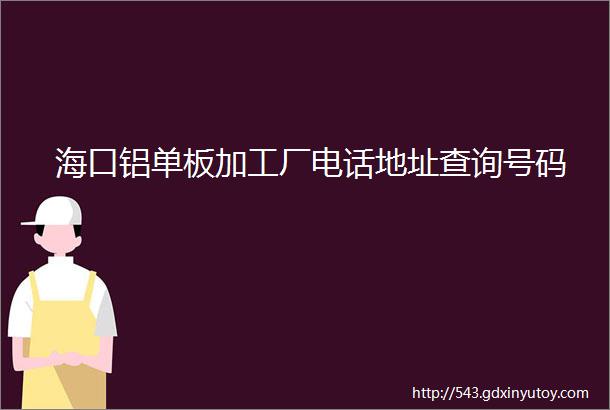 海口铝单板加工厂电话地址查询号码

http://543.gdxinyutoy.com